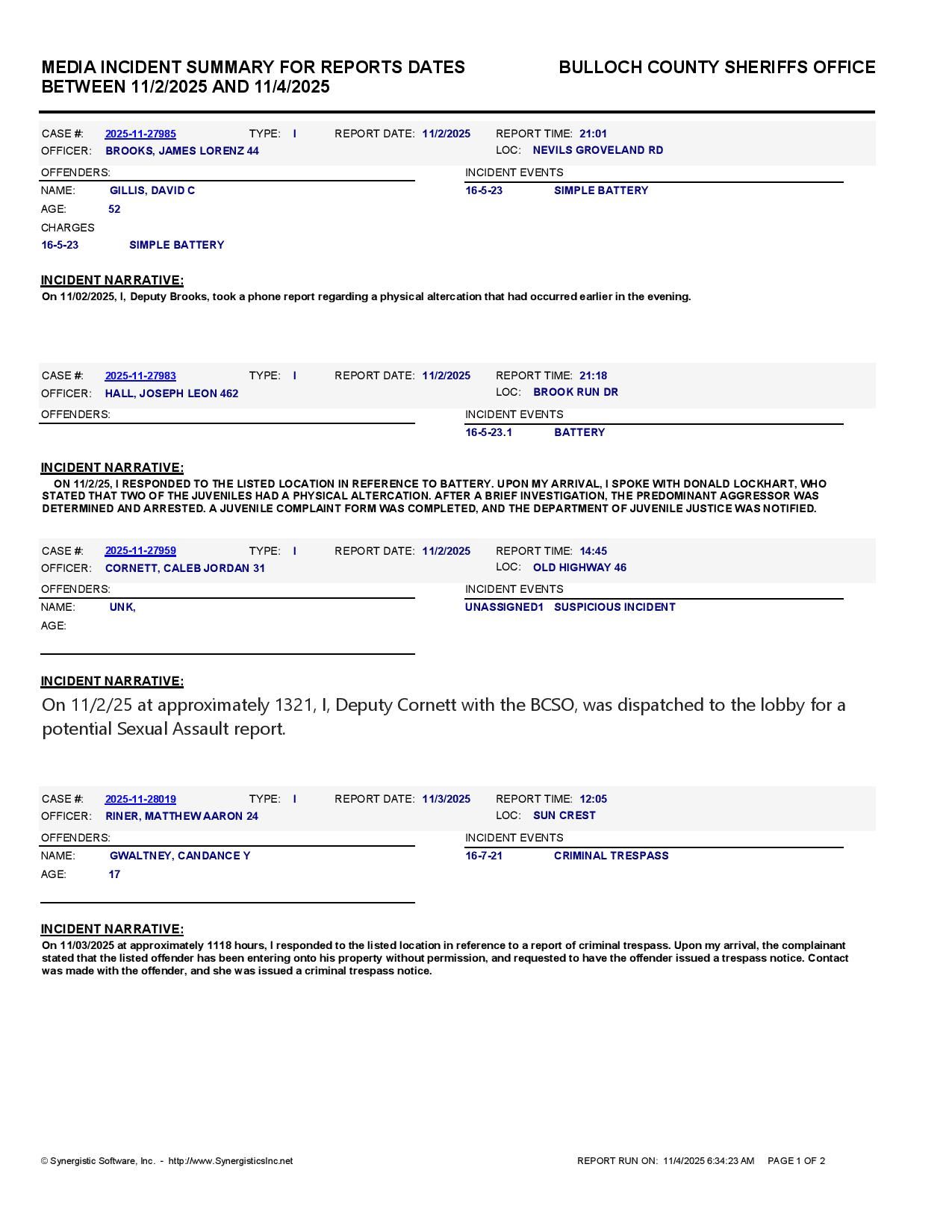 MEDIA INCIDENT SUMMARY FOR REPORTS DATES BETWEEN 11/2/2025 AND 11/4/2025

BULLOCH COUNTY SHERIFFS OFFICE

CASE #: 2025-11-27985 TYPE: I REPORT DATE: 11/2/2025 REPORT TIME: 21:01
OFFICER: BROOKS, JAMES LORENZ 44 LOC: NEVILS GROVELAND RD

OFFENDERS:
NAME: GILLIS, DAVID C
AGE: 52
CHARGES
16-5-23 SIMPLE BATTERY

INCIDENT EVENTS
16-5-23 SIMPLE BATTERY

INCIDENT NARRATIVE:
On 11/02/2025, I, Deputy Brooks, took a phone report regarding a physical altercation that had occurred earlier in the evening.

CASE #: 2025-11-27983 TYPE: I REPORT DATE: 11/2/2025 REPORT TIME: 21:18
OFFICER: HALL, JOSEPH LEON 462 LOC: BROOK RUN DR

OFFENDERS:

INCIDENT EVENTS
16-5-23.1 BATTERY

INCIDENT NARRATIVE:
ON 11/2/25, I RESPONDED TO THE LISTED LOCATION IN REFERENCE TO BATTERY. UPON MY ARRIVAL, I SPOKE WITH DONALD LOCKHART, WHO STATED THAT TWO OF THE JUVENILES HAD A PHYSICAL ALTERCATION. AFTER A BRIEF INVESTIGATION, THE PREDOMINANT AGGRESSOR WAS DETERMINED AND ARRESTED. A JUVENILE COMPLAINT FORM WAS COMPLETED, AND THE DEPARTMENT OF JUVENILE JUSTICE WAS NOTIFIED.

CASE #: 2025-11-27959 TYPE: I REPORT DATE: 11/2/2025 REPORT TIME: 14:45
OFFICER: CORNETT, CALEB JORDAN 31 LOC: OLD HIGHWAY 46

OFFENDERS:
NAME: UNK,
AGE:

INCIDENT EVENTS
UNASSIGNED1 SUSPICIOUS INCIDENT

INCIDENT NARRATIVE:
On 11/2/25 at approximately 1321, I, Deputy Cornett with the BCSO, was dispatched to the lobby for a potential Sexual Assault report.

CASE #: 2025-11-28019 TYPE: I REPORT DATE: 11/3/2025 REPORT TIME: 12:05
OFFICER: RINER, MATTHEW AARON 24 LOC: SUN CREST

OFFENDERS:
NAME: GWALTNEY, CANDANCE Y
AGE: 17

INCIDENT EVENTS
16-7-21 CRIMINAL TRESPASS

INCIDENT NARRATIVE:
On 11/03/2025 at approximately 1118 hours, I responded to the listed location in reference to a report of criminal trespass. Upon my arrival, the complainant stated that the listed offender has been entering onto his property without permission, and requested to have the offender issued a trespass notice. Contact was made with the offender, and she was issued a criminal trespass notice.

© Synergistic Software, Inc. - http://www.SynergisticsInc.net
REPORT RUN ON: 11/4/2025 6:34:23 AM PAGE 1 OF 2